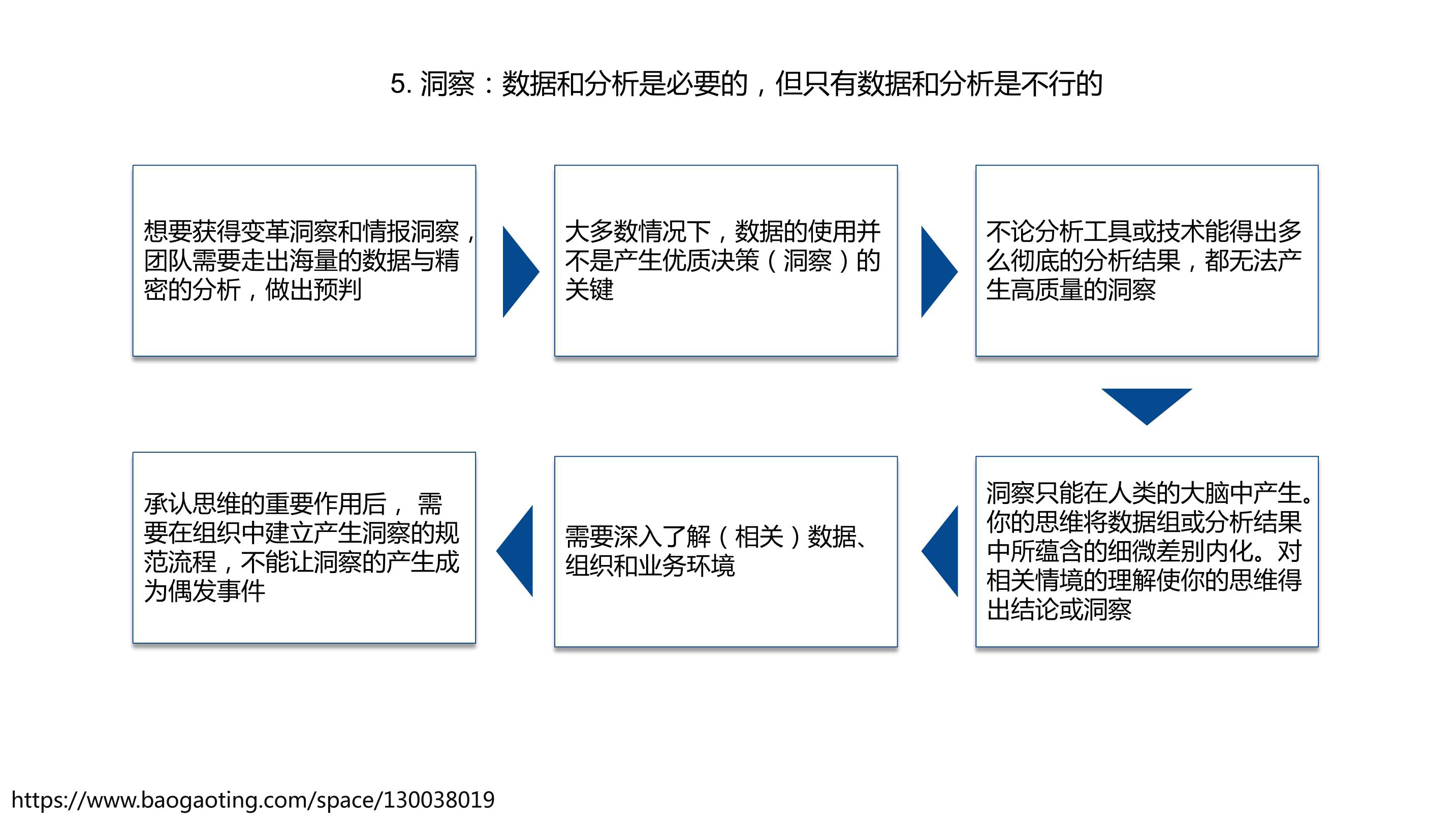 5. 洞察：数据和分析是必要的，但只有数据和分析是不行的

想要获得变革洞察和情报洞察，团队需要走出海量的数据与精密的分析，做出预判

大多数情况下，数据的使用并不是产生优质决策（洞察）的关键

不论分析工具或技术能得出多么彻底的分析结果，都无法产生高质量的洞察

洞察只能在人类的大脑中产生。你的思维将数据组或分析结果中所蕴含的细微差别内化。对相关情境的理解使你的思维得出结论或洞察

需要深入了解（相关）数据、组织和业务环境

承认思维的重要作用后， 需要在组织中建立产生洞察的规范流程，不能让洞察的产生成为偶发事件

https://www.baogaoting.com/space/130038019